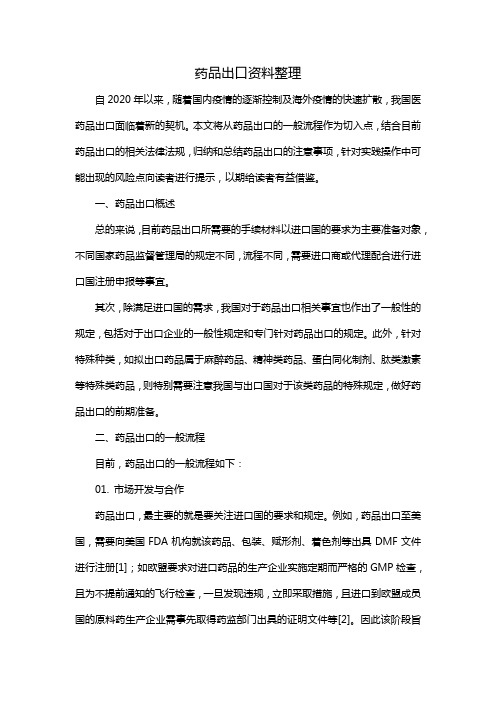 药品出口资料整理

自 2020 年以来，随着国内疫情的逐渐控制及海外疫情的快速扩散，我国医药品出口面临着新的契机。本文将从药品出口的一般流程作为切入点，结合目前药品出口的相关法律法规，归纳和总结药品出口的注意事项，针对实践操作中可能出现的风险点向读者进行提示，以期给读者有益借鉴。

一、药品出口概述

总的来说，目前药品出口所需要的手续材料以进口国的要求为主要准备对象，不同国家药品监督管理局的规定不同，流程不同，需要进口商或代理配合进行进口国注册申报等事宜。

其次，除满足进口国的需求，我国对于药品出口相关事宜也作出了一般性的规定，包括对于出口企业的一般性规定和专门针对药品出口的规定。此外，针对特殊种类，如拟出口药品属于麻醉药品、精神类药品、蛋白同化制剂、肽类激素等特殊类药品，则特别需要注意我国与出口国对于该类药品的特殊规定，做好药品出口的前期准备。

二、药品出口的一般流程

目前，药品出口的一般流程如下：

01. 市场开发与合作

药品出口，最主要的就是要关注进口国的要求和规定。例如，药品出口至美国，需要向美国 FDA 机构就该药品、包装、赋形剂、着色剂等出具 DMF 文件进行注册[1]；如欧盟要求对进口药品的生产企业实施定期而严格的 GMP 检查，且为不提前通知的飞行检查，一旦发现违规，立即采取措施，且进口到欧盟成员国的原料药生产企业需事先取得药监部门出具的证明文件等[2]。因此该阶段旨